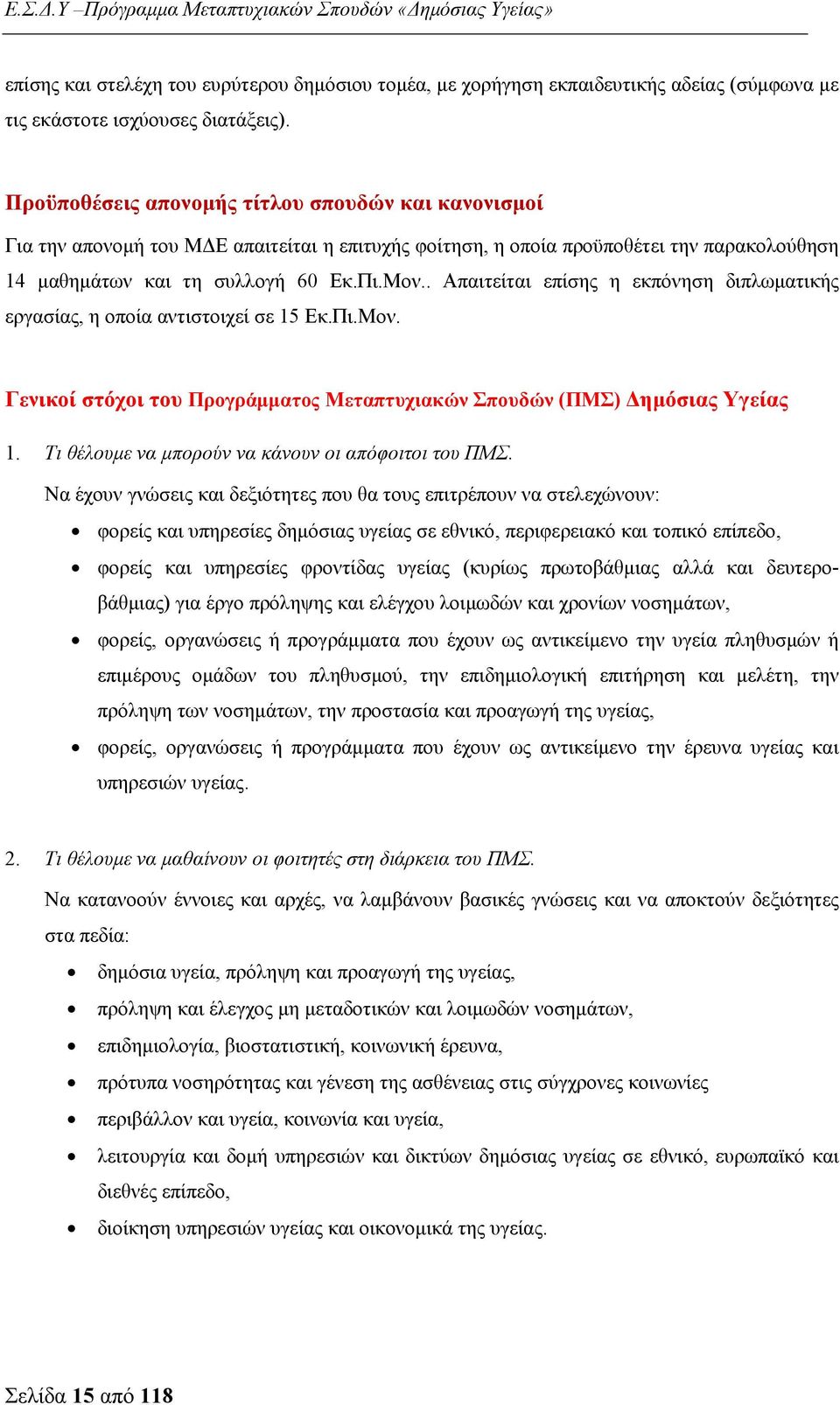 Ε.Σ.Δ.Υ –Πρόγραμμα Μεταπτυχιακών Σπουδών «Δημόσιας Υγείας»

επίσης και στελέχη του ευρύτερου δημόσιου τομέα, με χορήγηση εκπαιδευτικής αδείας (σύμφωνα με τις εκάστοτε ισχύουσες διατάξεις).

Προϋποθέσεις απονομής τίτλου σπουδών και κανονισμοί

Για την απονομή του ΜΔΕ απαιτείται η επιτυχής φοίτηση, η οποία προϋποθέτει την παρακολούθηση 14 μαθημάτων και τη συλλογή 60 Εκ.Πι.Μον.. Απαιτείται επίσης η εκπόνηση διπλωματικής εργασίας, η οποία αντιστοιχεί σε 15 Εκ.Πι.Μον.

Γενικοί στόχοι του Προγράμματος Μεταπτυχιακών Σπουδών (ΠΜΣ) Δημόσιας Υγείας

1. Τι θέλουμε να μπορούν να κάνουν οι απόφοιτοι του ΠΜΣ.

Να έχουν γνώσεις και δεξιότητες που θα τους επιτρέπουν να στελεχώνουν:

• φορείς και υπηρεσίες δημόσιας υγείας σε εθνικό, περιφερειακό και τοπικό επίπεδο,
• φορείς και υπηρεσίες φροντίδας υγείας (κυρίως πρωτοβάθμιας αλλά και δευτεροβάθμιας) για έργο πρόληψης και ελέγχου λοιμωδών και χρονίων νοσημάτων,
• φορείς, οργανώσεις ή προγράμματα που έχουν ως αντικείμενο την υγεία πληθυσμών ή επιμέρους ομάδων του πληθυσμού, την επιδημιολογική επιτήρηση και μελέτη, την πρόληψη των νοσημάτων, την προστασία και προαγωγή της υγείας,
• φορείς, οργανώσεις ή προγράμματα που έχουν ως αντικείμενο την έρευνα υγείας και υπηρεσιών υγείας.

2. Τι θέλουμε να μαθαίνουν οι φοιτητές στη διάρκεια του ΠΜΣ.

Να κατανοούν έννοιες και αρχές, να λαμβάνουν βασικές γνώσεις και να αποκτούν δεξιότητες στα πεδία:

• δημόσια υγεία, πρόληψη και προαγωγή της υγείας,
• πρόληψη και έλεγχος μη μεταδοτικών και λοιμωδών νοσημάτων,
• επιδημιολογία, βιοστατιστική, κοινωνική έρευνα,
• πρότυπα νοσηρότητας και γένεση της ασθένειας στις σύγχρονες κοινωνίες
• περιβάλλον και υγεία, κοινωνία και υγεία,
• λειτουργία και δομή υπηρεσιών και δικτύων δημόσιας υγείας σε εθνικό, ευρωπαϊκό και διεθνές επίπεδο,
• διοίκηση υπηρεσιών υγείας και οικονομικά της υγείας.

Σελίδα 15 από 118